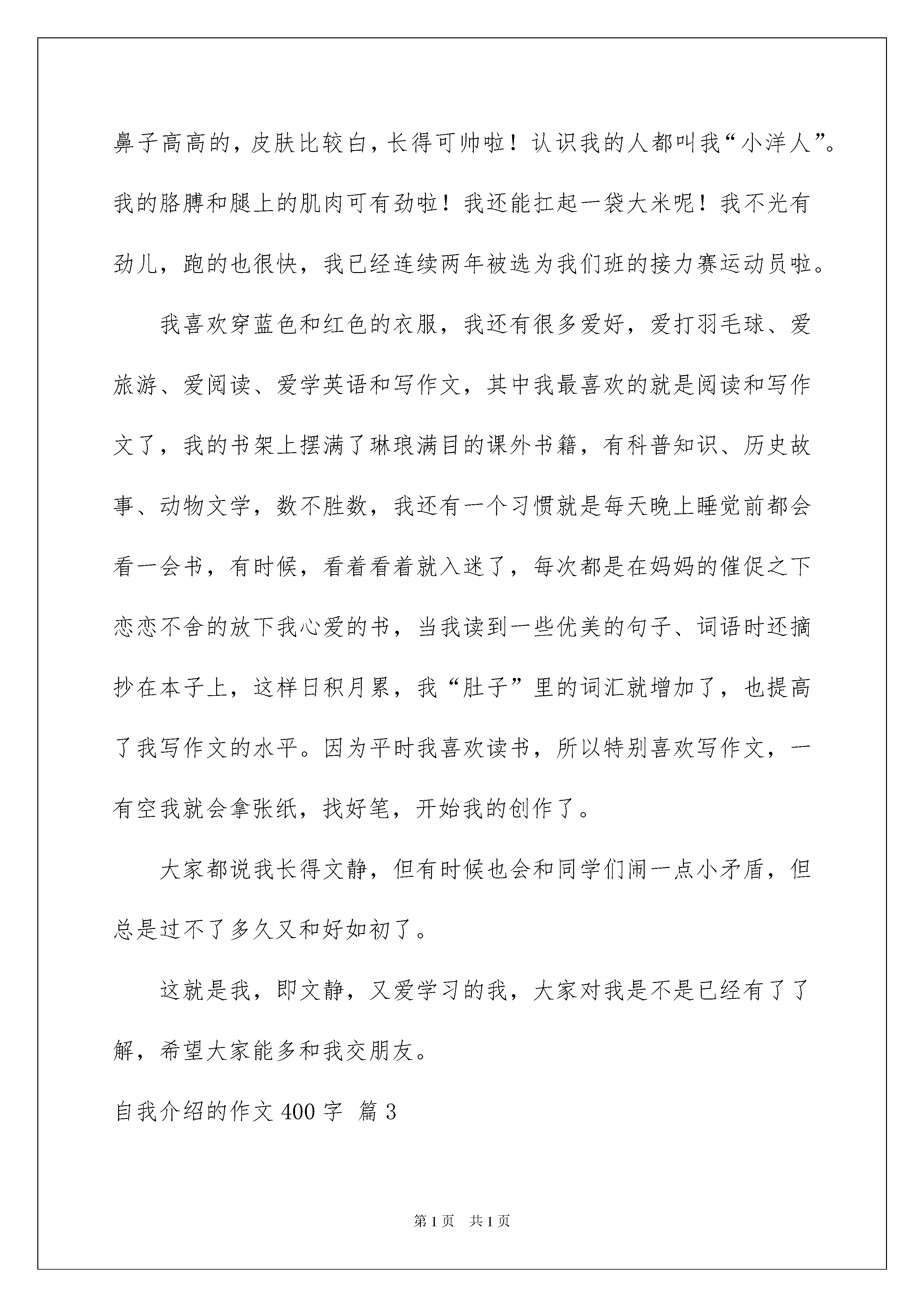 鼻子高高的，皮肤比较白，长得可帅啦！认识我的人都叫我“小洋人”。我的胳膊和腿上的肌肉可有劲啦！我还能扛起一袋大米呢！我不光有劲儿，跑的也很快，我已经连续两年被选为我们班的接力赛运动员啦。

我喜欢穿蓝色和红色的衣服，我还有很多爱好，爱打羽毛球、爱旅游、爱阅读、爱学英语和写作文，其中我最喜欢的就是阅读和写作文了，我的书架上摆满了琳琅满目的课外书籍，有科普知识、历史故事、动物文学，数不胜数，我还有一个习惯就是每天晚上睡觉前都会看一会书，有时候，看着看着就入迷了，每次都是在妈妈的催促之下恋恋不舍的放下我心爱的书，当我读到一些优美的句子、词语时还摘抄在本子上，这样日积月累，我“肚子”里的词汇就增加了，也提高了我写作文的水平。因为平时我喜欢读书，所以特别喜欢写作文，一有空我就会拿张纸，找好笔，开始我的创作了。

大家都说我长得文静，但有时候也会和同学们闹一点小矛盾，但总是过不了多久又和好如初了。

这就是我，即文静，又爱学习的我，大家对我是不是已经有了了解，希望大家能多和我交朋友。

自我介绍的作文 400 字 篇 3

第 1 页 共 1 页